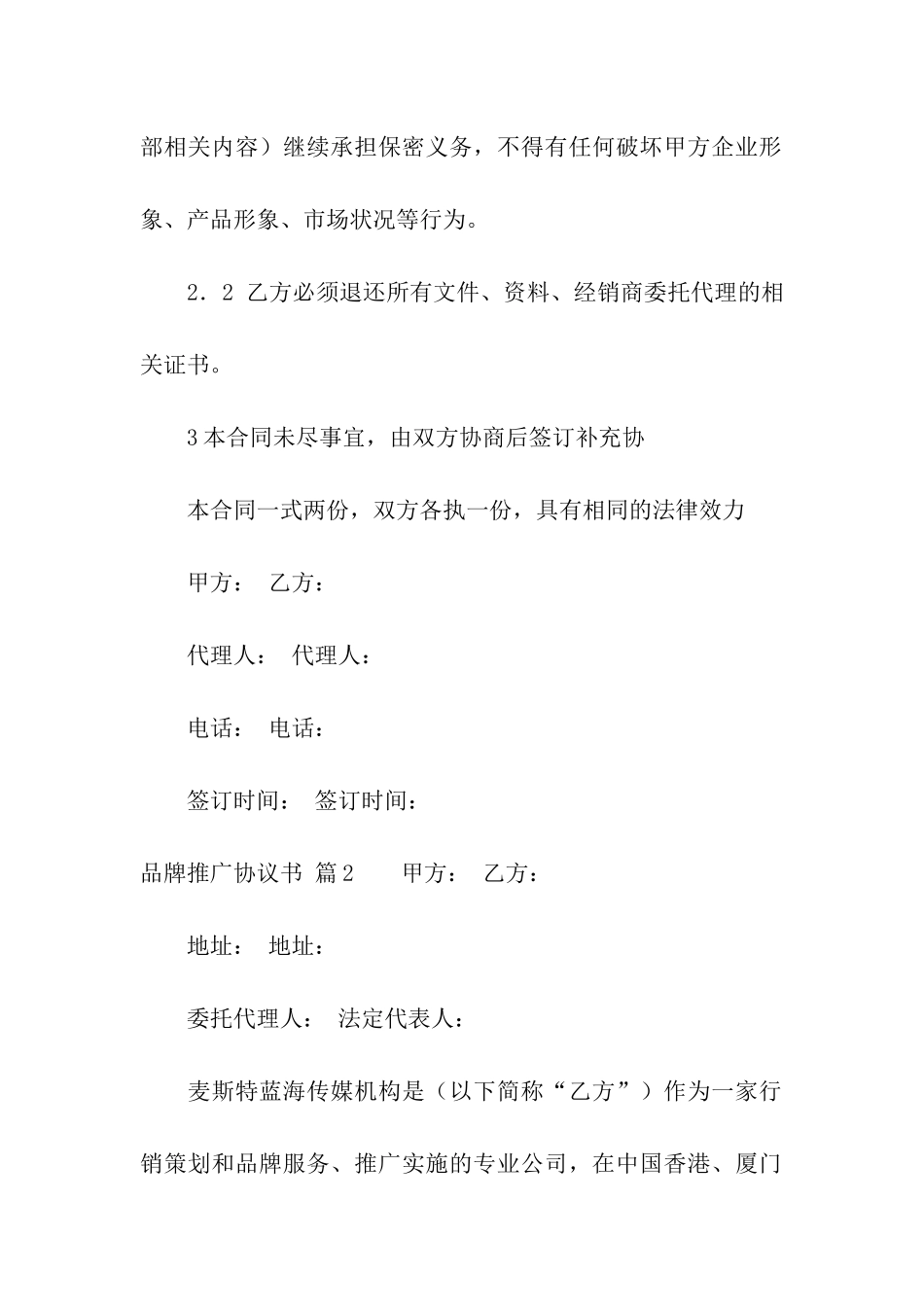 部相关内容）继续承担保密义务，不得有任何破坏甲方企业形象、产品形象、市场状况等行为。

2．2 乙方必须退还所有文件、资料、经销商委托代理的相关证书。

3本合同未尽事宜，由双方协商后签订补充协

本合同一式两份，双方各执一份，具有相同的法律效力

甲方： 乙方：

代理人： 代理人：

电话： 电话：

签订时间： 签订时间：

品牌推广协议书 篇2 甲方： 乙方：

地址： 地址：

委托代理人： 法定代表人：

麦斯特蓝海传媒机构是（以下简称“乙方”）作为一家行销策划和品牌服务、推广实施的专业公司，在中国香港、厦门